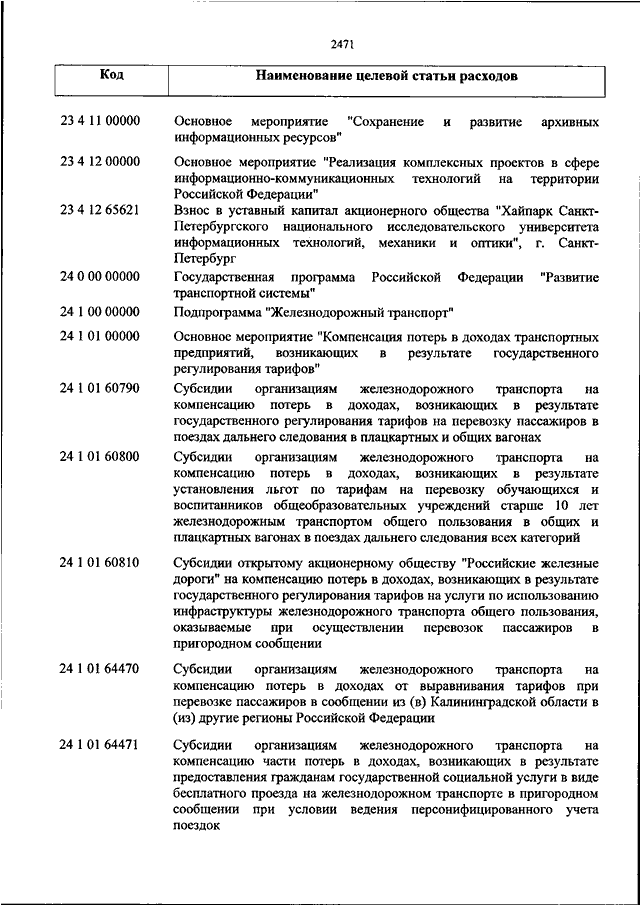 2471

| Код | Наименование целевой статьи расходов |
|---|---|
| 23 4 11 00000 | Основное мероприятие "Сохранение и развитие архивных информационных ресурсов" |
| 23 4 12 00000 | Основное мероприятие "Реализация комплексных проектов в сфере информационно-коммуникационных технологий на территории Российской Федерации" |
| 23 4 12 65621 | Взнос в уставный капитал акционерного общества "Хайпарк Санкт-Петербургского национального исследовательского университета информационных технологий, механики и оптики", г. Санкт-Петербург |
| 24 0 00 00000 | Государственная программа Российской Федерации "Развитие транспортной системы" |
| 24 1 00 00000 | Подпрограмма "Железнодорожный транспорт" |
| 24 1 01 00000 | Основное мероприятие "Компенсация потерь в доходах транспортных предприятий, возникающих в результате государственного регулирования тарифов" |
| 24 1 01 60790 | Субсидии организациям железнодорожного транспорта на компенсацию потерь в доходах, возникающих в результате государственного регулирования тарифов на перевозку пассажиров в поездах дальнего следования в плацкартных и общих вагонах |
| 24 1 01 60800 | Субсидии организациям железнодорожного транспорта на компенсацию потерь в доходах, возникающих в результате установления льгот по тарифам на перевозку обучающихся и воспитанников общеобразовательных учреждений старше 10 лет железнодорожным транспортом общего пользования в общих и плацкартных вагонах в поездах дальнего следования всех категорий |
| 24 1 01 60810 | Субсидии открытому акционерному обществу "Российские железные дороги" на компенсацию потерь в доходах, возникающих в результате государственного регулирования тарифов на услуги по использованию инфраструктуры железнодорожного транспорта общего пользования, оказываемые при осуществлении перевозок пассажиров в пригородном сообщении |
| 24 1 01 64470 | Субсидии организациям железнодорожного транспорта на компенсацию потерь в доходах от выравнивания тарифов при перевозке пассажиров в сообщении из (в) Калининградской области в (из) другие регионы Российской Федерации |
| 24 1 01 64471 | Субсидии организациям железнодорожного транспорта на компенсацию части потерь в доходах, возникающих в результате предоставления гражданам государственной социальной услуги в виде бесплатного проезда на железнодорожном транспорте в пригородном сообщении при условии ведения персонифицированного учета поездок |